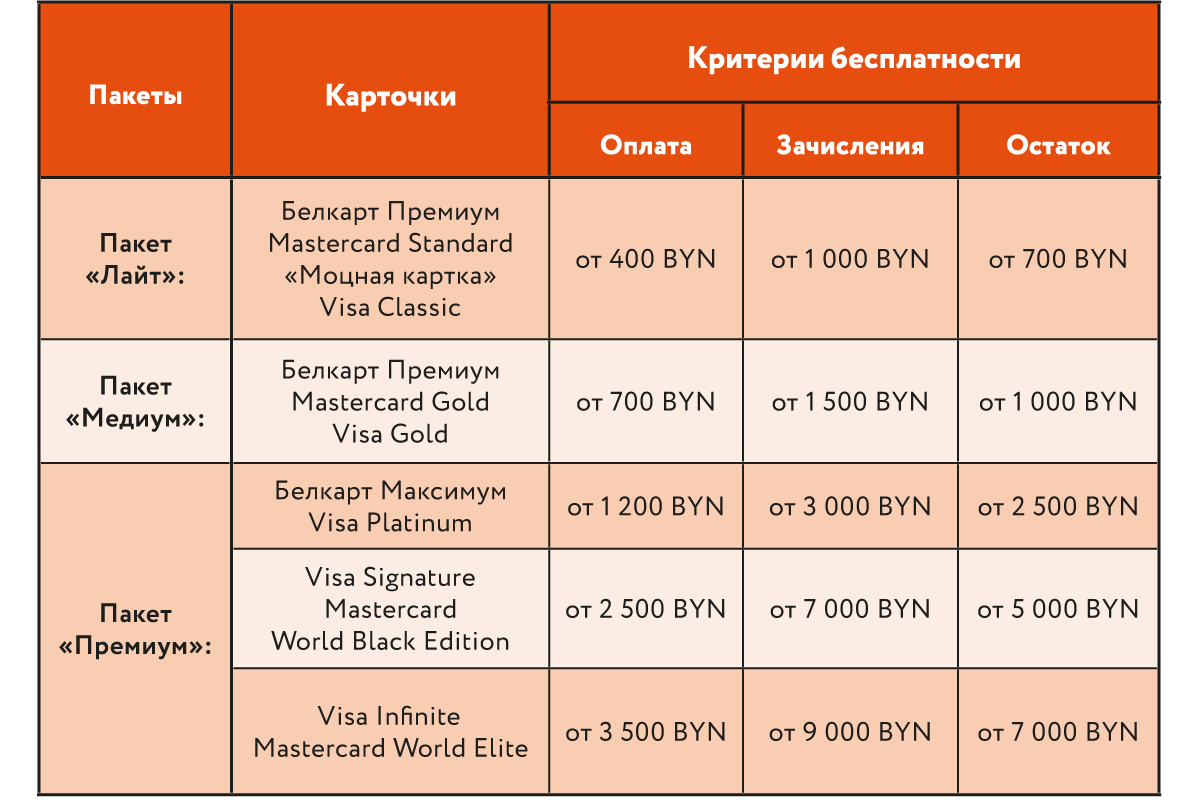 | Пакеты | Карточки | Критерии бесплатности | | |
|---|---|---|---|---|
| | | Оплата | Зачисления | Остаток |
| Пакет «Лайт»: | Белкарт Премиум Mastercard Standard «Моцная картка» Visa Classic | от 400 BYN | от 1 000 BYN | от 700 BYN |
| Пакет «Медиум»: | Белкарт Премиум Mastercard Gold Visa Gold | от 700 BYN | от 1 500 BYN | от 1 000 BYN |
| Пакет «Премиум»: | Белкарт Максимум Visa Platinum | от 1 200 BYN | от 3 000 BYN | от 2 500 BYN |
| | Visa Signature Mastercard World Black Edition | от 2 500 BYN | от 7 000 BYN | от 5 000 BYN |
| | Visa Infinite Mastercard World Elite | от 3 500 BYN | от 9 000 BYN | от 7 000 BYN |